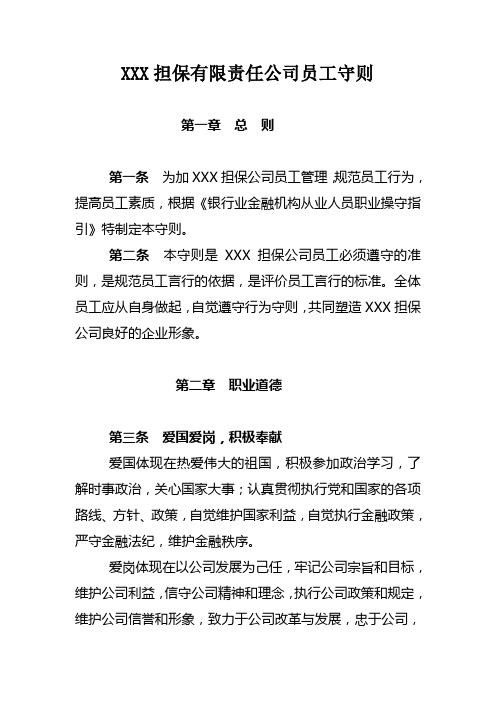 XXX 担保有限责任公司员工守则

第一章　总　则

第一条　为加 XXX 担保公司员工管理，规范员工行为，提高员工素质，根据《银行业金融机构从业人员职业操守指引》特制定本守则。

第二条　本守则是 XXX 担保公司员工必须遵守的准则，是规范员工言行的依据，是评价员工言行的标准。全体员工应从自身做起，自觉遵守行为守则，共同塑造 XXX 担保公司良好的企业形象。

第二章　职业道德

第三条　爱国爱岗，积极奉献

爱国体现在热爱伟大的祖国，积极参加政治学习，了解时事政治，关心国家大事；认真贯彻执行党和国家的各项路线、方针、政策，自觉维护国家利益，自觉执行金融政策，严守金融法纪，维护金融秩序。

爱岗体现在以公司发展为己任，牢记公司宗旨和目标，维护公司利益，信守公司精神和理念，执行公司政策和规定，维护公司信誉和形象，致力于公司改革与发展，忠于公司，